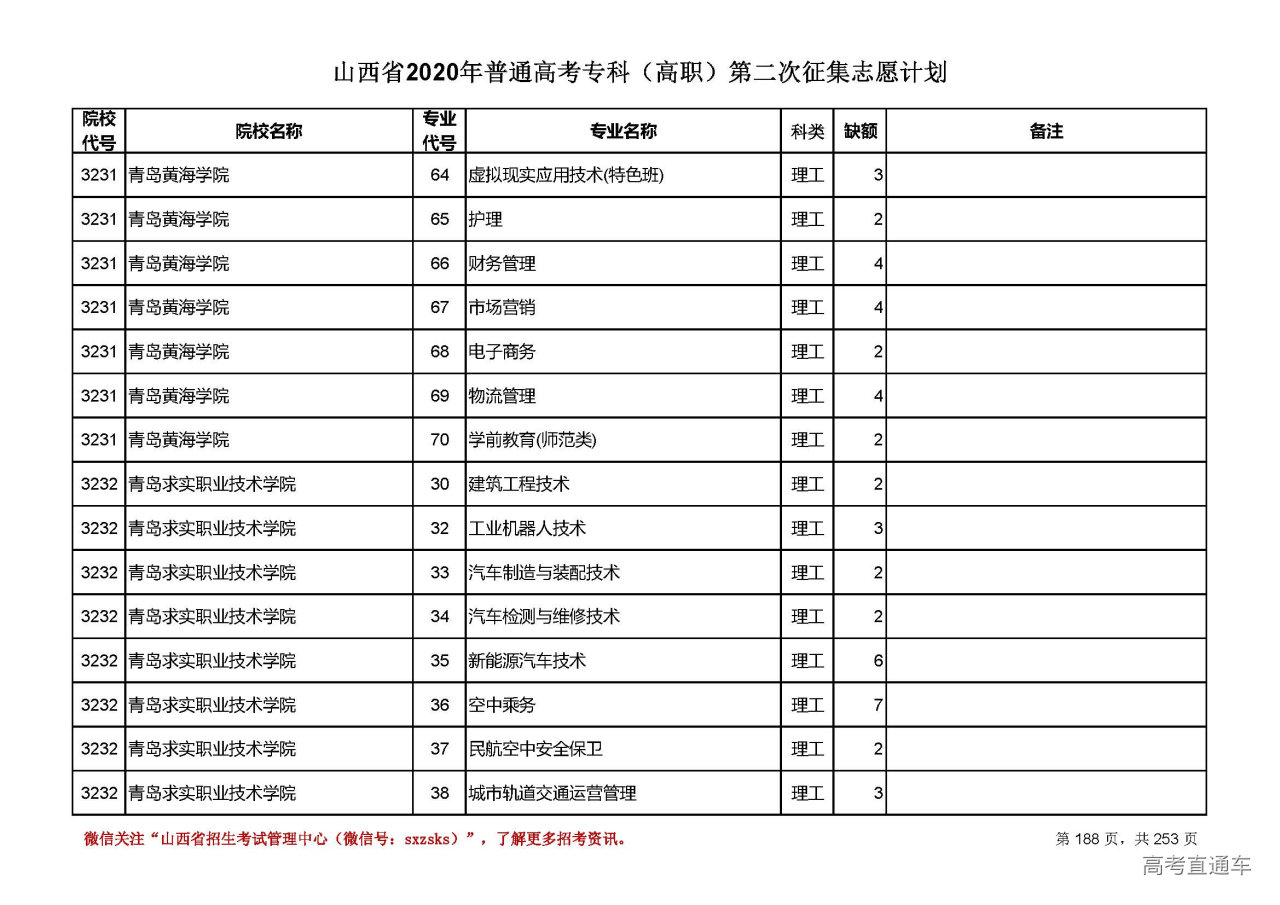 山西省2020年普通高考专科（高职）第二次征集志愿计划

| 院校代号 | 院校名称 | 专业代号 | 专业名称 | 科类 | 缺额 | 备注 |
|---|---|---|---|---|---|---|
| 3231 | 青岛黄海学院 | 64 | 虚拟现实应用技术(特色班) | 理工 | 3 | |
| 3231 | 青岛黄海学院 | 65 | 护理 | 理工 | 2 | |
| 3231 | 青岛黄海学院 | 66 | 财务管理 | 理工 | 4 | |
| 3231 | 青岛黄海学院 | 67 | 市场营销 | 理工 | 4 | |
| 3231 | 青岛黄海学院 | 68 | 电子商务 | 理工 | 2 | |
| 3231 | 青岛黄海学院 | 69 | 物流管理 | 理工 | 4 | |
| 3231 | 青岛黄海学院 | 70 | 学前教育(师范类) | 理工 | 2 | |
| 3232 | 青岛求实职业技术学院 | 30 | 建筑工程技术 | 理工 | 2 | |
| 3232 | 青岛求实职业技术学院 | 32 | 工业机器人技术 | 理工 | 3 | |
| 3232 | 青岛求实职业技术学院 | 33 | 汽车制造与装配技术 | 理工 | 2 | |
| 3232 | 青岛求实职业技术学院 | 34 | 汽车检测与维修技术 | 理工 | 2 | |
| 3232 | 青岛求实职业技术学院 | 35 | 新能源汽车技术 | 理工 | 6 | |
| 3232 | 青岛求实职业技术学院 | 36 | 空中乘务 | 理工 | 7 | |
| 3232 | 青岛求实职业技术学院 | 37 | 民航空中安全保卫 | 理工 | 2 | |
| 3232 | 青岛求实职业技术学院 | 38 | 城市轨道交通运营管理 | 理工 | 3 | |

微信关注“山西省招生考试管理中心（微信号：sxzsks）”，了解更多招考资讯。

第 188 页，共 253 页

高考直通车